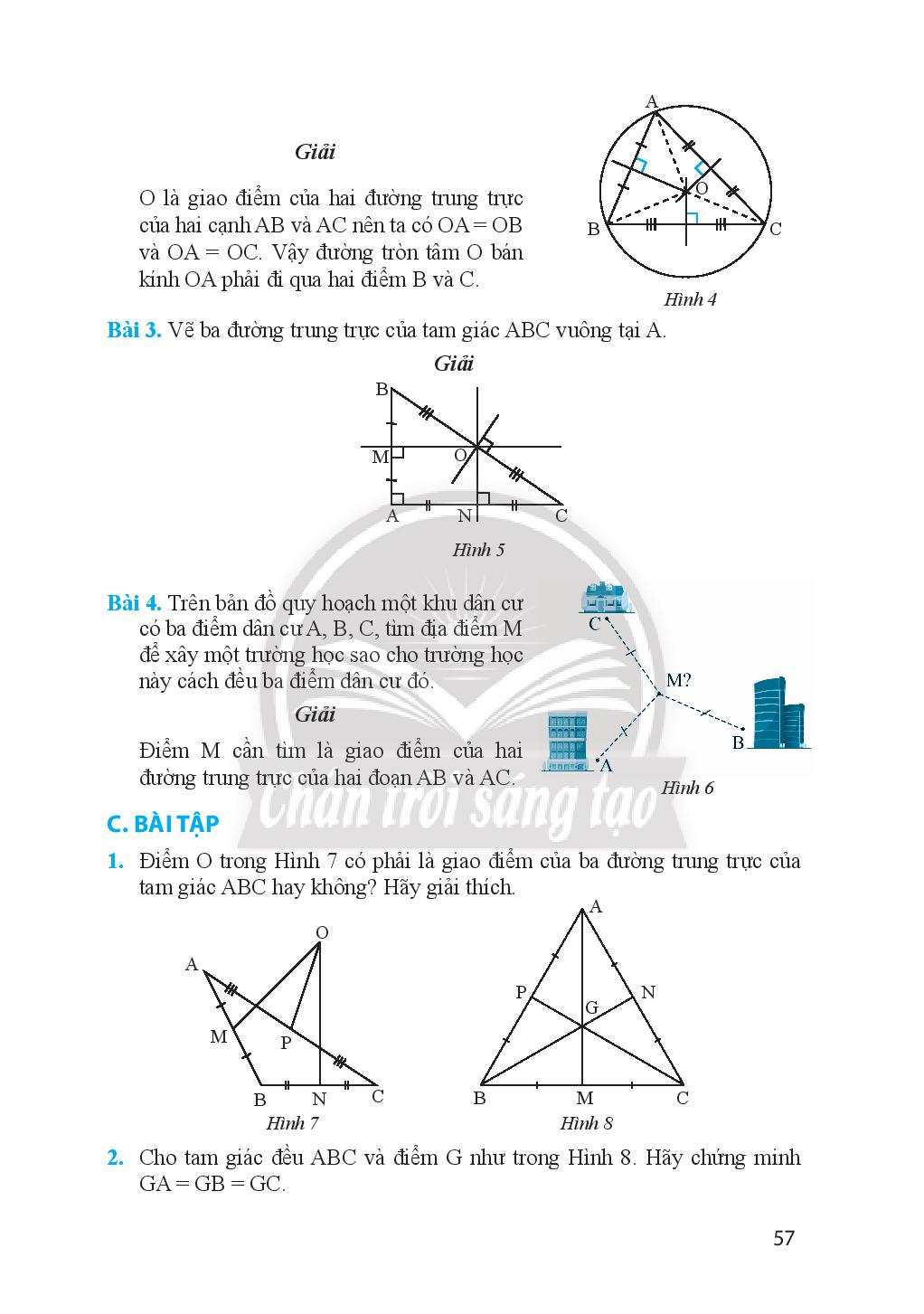 Giải

O là giao điểm của hai đường trung trực của hai cạnh AB và AC nên ta có OA = OB và OA = OC. Vậy đường tròn tâm O bán kính OA phải đi qua hai điểm B và C.

A
O
B
C
Hình 4

Bài 3. Vẽ ba đường trung trực của tam giác ABC vuông tại A.

Giải

B
M
O
A
N
C
Hình 5

Bài 4. Trên bản đồ quy hoạch một khu dân cư có ba điểm dân cư A, B, C, tìm địa điểm M để xây một trường học sao cho trường học này cách đều ba điểm dân cư đó.

Giải

Điểm M cần tìm là giao điểm của hai đường trung trực của hai đoạn AB và AC.

C
M?
B
A
Hình 6

Chân trời sáng tạo

C. BÀI TẬP

1. Điểm O trong Hình 7 có phải là giao điểm của ba đường trung trực của tam giác ABC hay không? Hãy giải thích.

O
A
M
P
B
N
C
Hình 7

A
P
G
N
B
M
C
Hình 8

2. Cho tam giác đều ABC và điểm G như trong Hình 8. Hãy chứng minh GA = GB = GC.

57